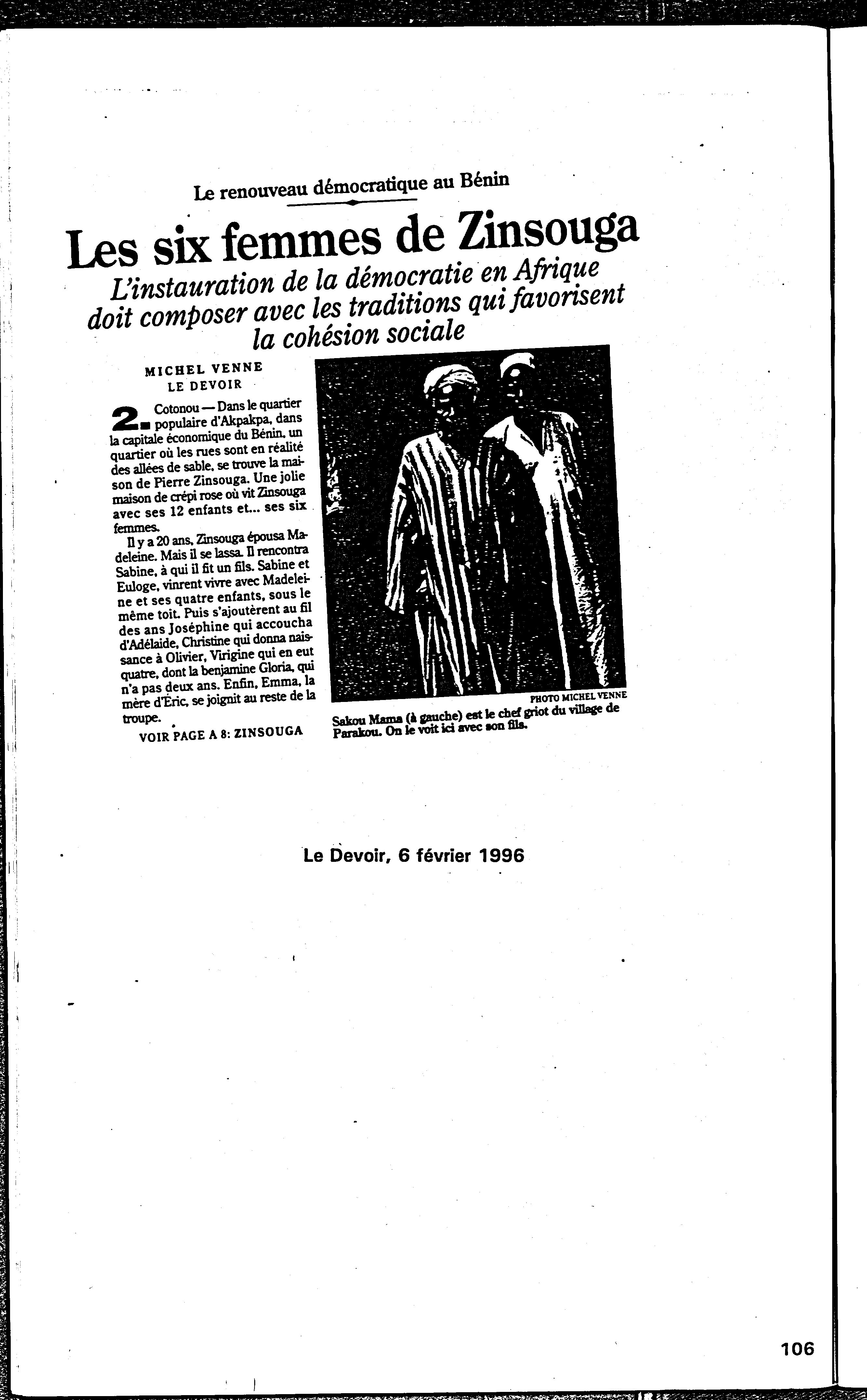 Le renouveau démocratique au Bénin

Les six femmes de Zinsouga

L'instauration de la démocratie en Afrique doit composer avec les traditions qui favorisent la cohésion sociale

MICHEL VENNE
LE DEVOIR

2. Cotonou — Dans le quartier populaire d'Akpakpa, dans la capitale économique du Bénin, un quartier où les rues sont en réalité des allées de sable, se trouve la maison de Pierre Zinsouga. Une jolie maison de crépi rose où vit Zinsouga avec ses 12 enfants et... ses six femmes.

Il y a 20 ans, Zinsouga épousa Madeleine. Mais il se lassa. Il rencontra Sabine, à qui il fit un fils. Sabine et Euloge, vinrent vivre avec Madeleine et ses quatre enfants, sous le même toit. Puis s'ajoutèrent au fil des ans Joséphine qui accoucha d'Adélaide, Christine qui donna naissance à Olivier, Virigine qui en eut quatre, dont la benjamine Gloria, qui n'a pas deux ans. Enfin, Emma, la mère d'Éric, se joignit au reste de la troupe.

VOIR PAGE A 8: ZINSOUGA

PHOTO MICHEL VENNE
Sakou Mama (à gauche) est le chef griot du village de Parakou. On le voit ici avec son fils.

Le Devoir, 6 février 1996

106